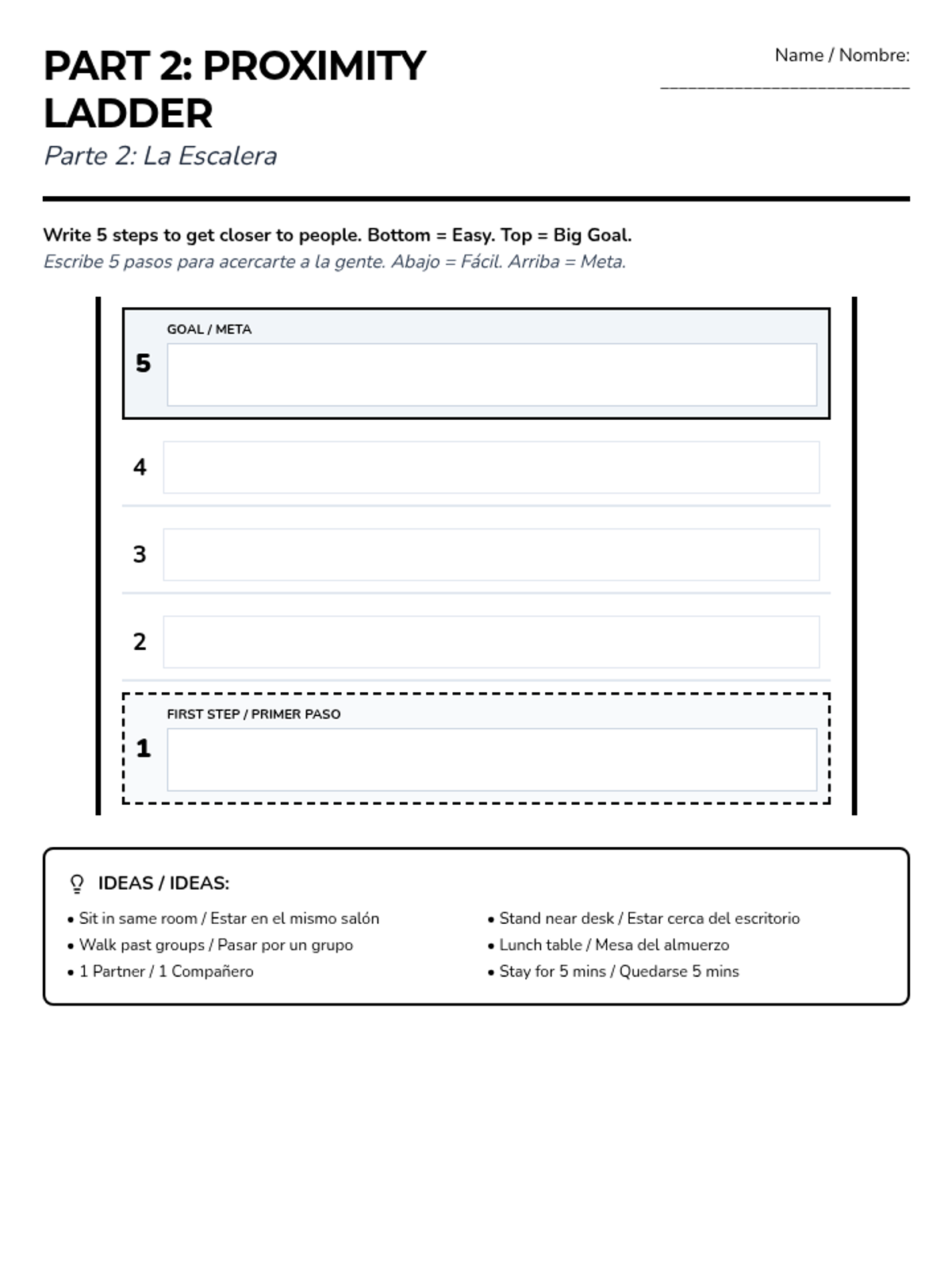 PART 2: PROXIMITY LADDER

Parte 2: La Escalera

Name / Nombre: ____________________________

Write 5 steps to get closer to people. Bottom = Easy. Top = Big Goal.

Escribe 5 pasos para acercarte a la gente. Abajo = Fácil. Arriba = Meta.

GOAL / META

5

4

3

2

FIRST STEP / PRIMER PASO

1

IDEAS / IDEAS:

• Sit in same room / Estar en el mismo salón
• Walk past groups / Pasar por un grupo
• 1 Partner / 1 Compañero

• Stand near desk / Estar cerca del escritorio
• Lunch table / Mesa del almuerzo
• Stay for 5 mins / Quedarse 5 mins